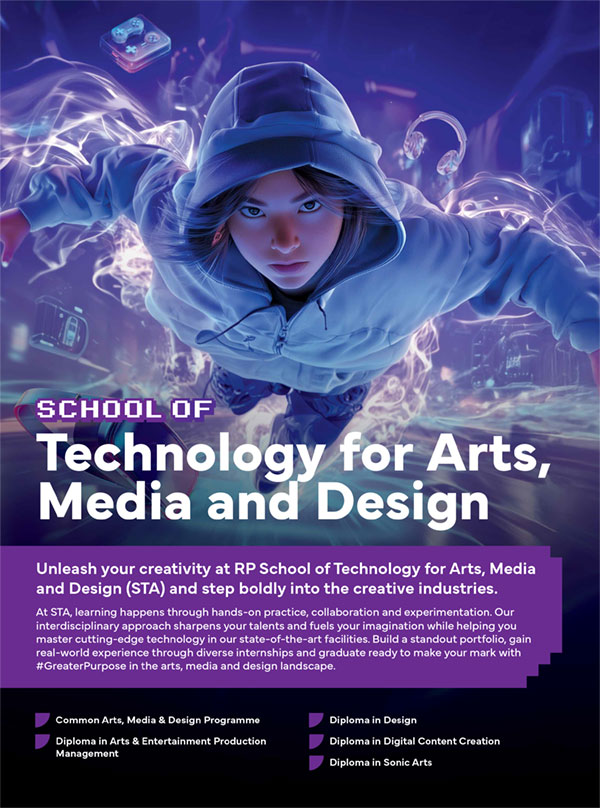 SCHOOL OF

Technology for Arts, Media and Design

Unleash your creativity at RP School of Technology for Arts, Media and Design (STA) and step boldly into the creative industries.

At STA, learning happens through hands-on practice, collaboration and experimentation. Our interdisciplinary approach sharpens your talents and fuels your imagination while helping you master cutting-edge technology in our state-of-the-art facilities. Build a standout portfolio, gain real-world experience through diverse internships and graduate ready to make your mark with #GreaterPurpose in the arts, media and design landscape.

Common Arts, Media & Design Programme

Diploma in Arts & Entertainment Production Management

Diploma in Design

Diploma in Digital Content Creation

Diploma in Sonic Arts